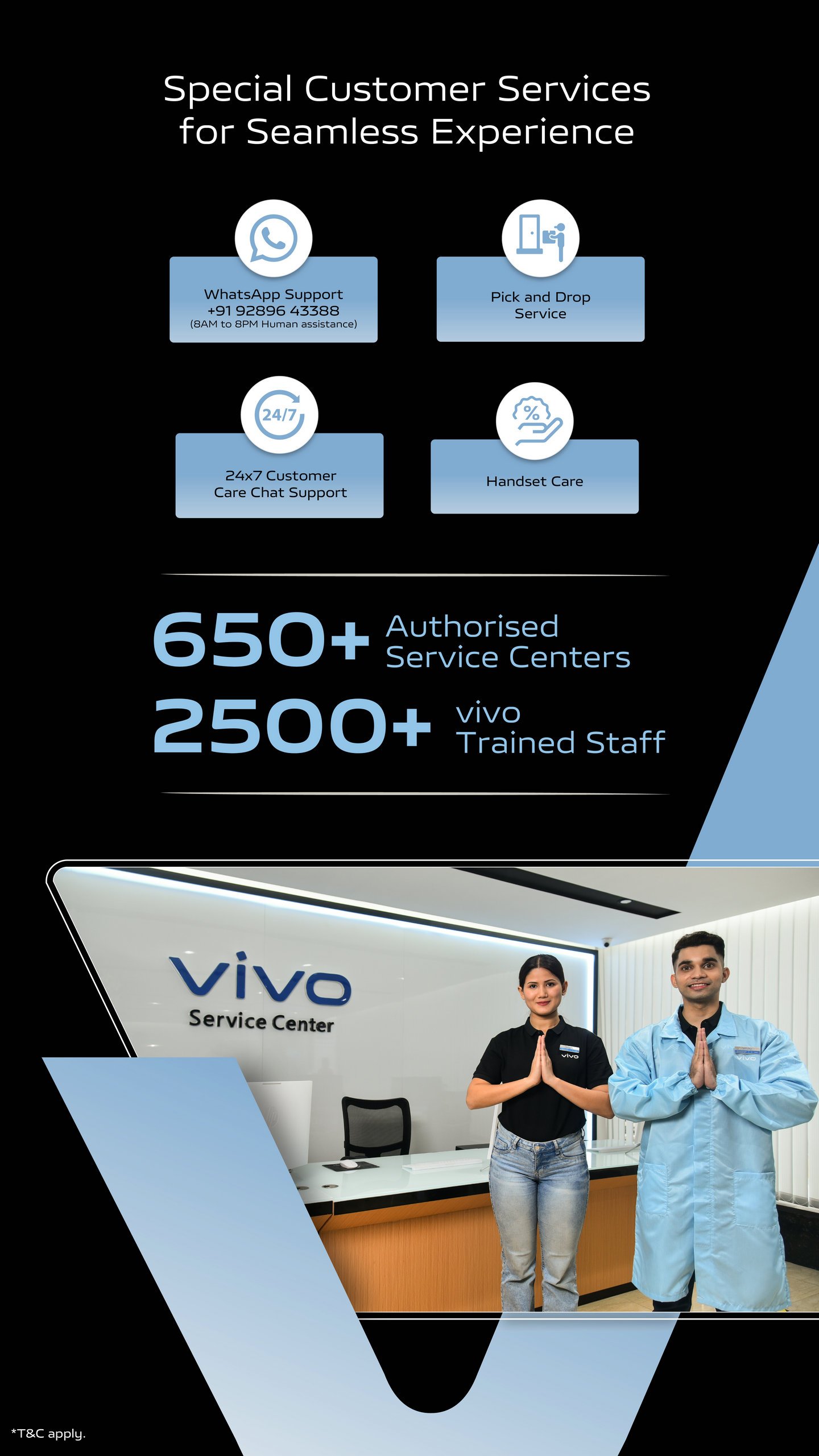 Special Customer Services for Seamless Experience

WhatsApp Support
+91 92896 43388
(8AM to 8PM Human assistance)

Pick and Drop Service

24/7

24x7 Customer Care Chat Support

%

Handset Care

650+ Authorised Service Centers

2500+ vivo Trained Staff

vivo
Service Center

vivo

vivo

*T&C apply.